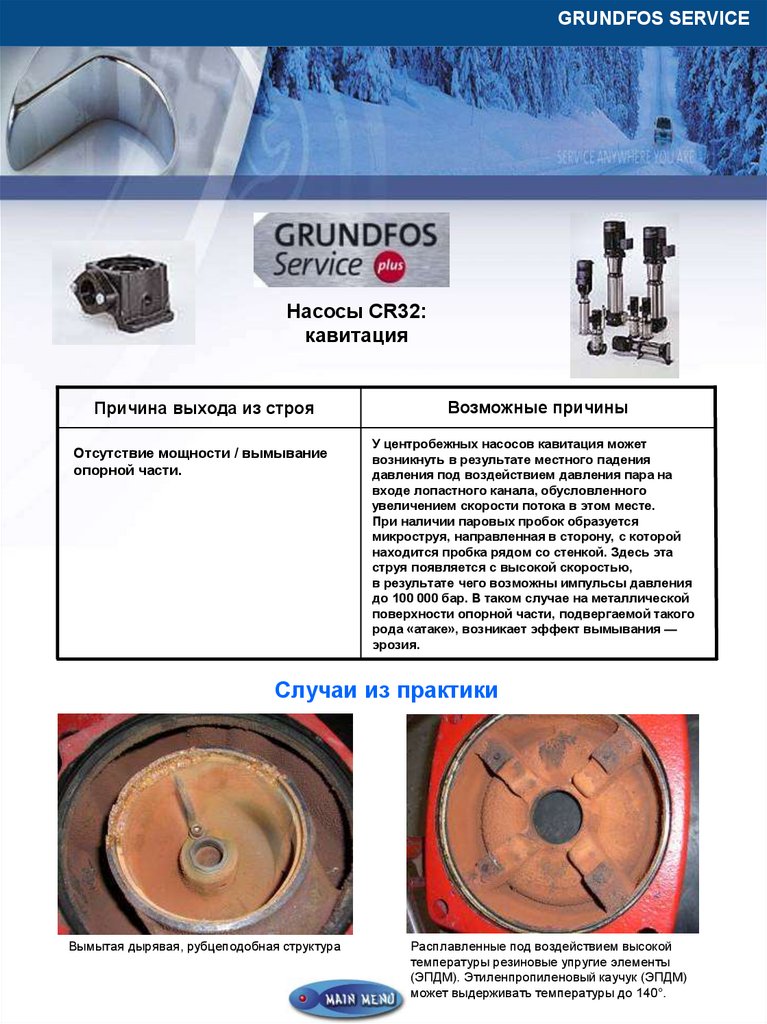 GRUNDFOS SERVICE

SERVICE ANYWHERE YOU ARE

GRUNDFOS Service plus

Насосы CR32: кавитация

| Причина выхода из строя | Возможные причины |
|---|---|
| Отсутствие мощности / вымывание опорной части. | У центробежных насосов кавитация может возникнуть в результате местного падения давления под воздействием давления пара на входе лопастного канала, обусловленного увеличением скорости потока в этом месте. При наличии паровых пробок образуется микроструя, направленная в сторону, с которой находится пробка рядом со стенкой. Здесь эта струя появляется с высокой скоростью, в результате чего возможны импульсы давления до 100 000 бар. В таком случае на металлической поверхности опорной части, подвергаемой такого рода «атаке», возникает эффект вымывания — эрозия. |

Случаи из практики

Вымытая дырявая, рубцеподобная структура

Расплавленные под воздействием высокой температуры резиновые упругие элементы (ЭПДМ). Этиленпропиленовый каучук (ЭПДМ) может выдерживать температуры до 140°.

MAIN MENU